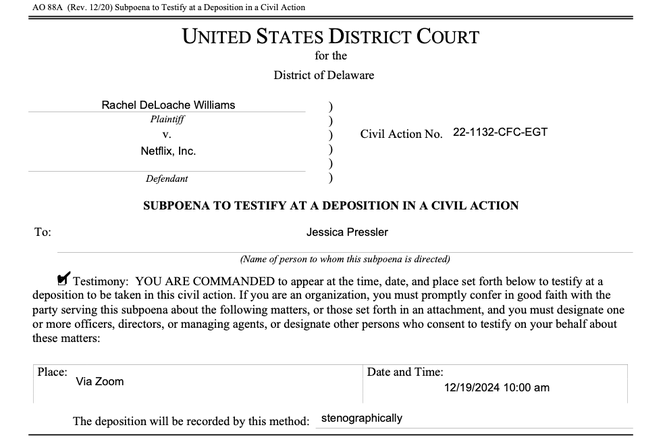 AO 88A (Rev. 12/20) Subpoena to Testify at a Deposition in a Civil Action

UNITED STATES DISTRICT COURT
for the
District of Delaware

Rachel DeLoache Williams
Plaintiff
v.
Netflix, Inc.
Defendant

)
)
)
)
)
)

Civil Action No. 22-1132-CFC-EGT

SUBPOENA TO TESTIFY AT A DEPOSITION IN A CIVIL ACTION

To: Jessica Pressler

(Name of person to whom this subpoena is directed)

☑ Testimony: YOU ARE COMMANDED to appear at the time, date, and place set forth below to testify at a deposition to be taken in this civil action. If you are an organization, you must promptly confer in good faith with the party serving this subpoena about the following matters, or those set forth in an attachment, and you must designate one or more officers, directors, or managing agents, or designate other persons who consent to testify on your behalf about these matters:

| Place: Via Zoom | Date and Time: 12/19/2024 10:00 am |
|---|---|

The deposition will be recorded by this method: stenographically